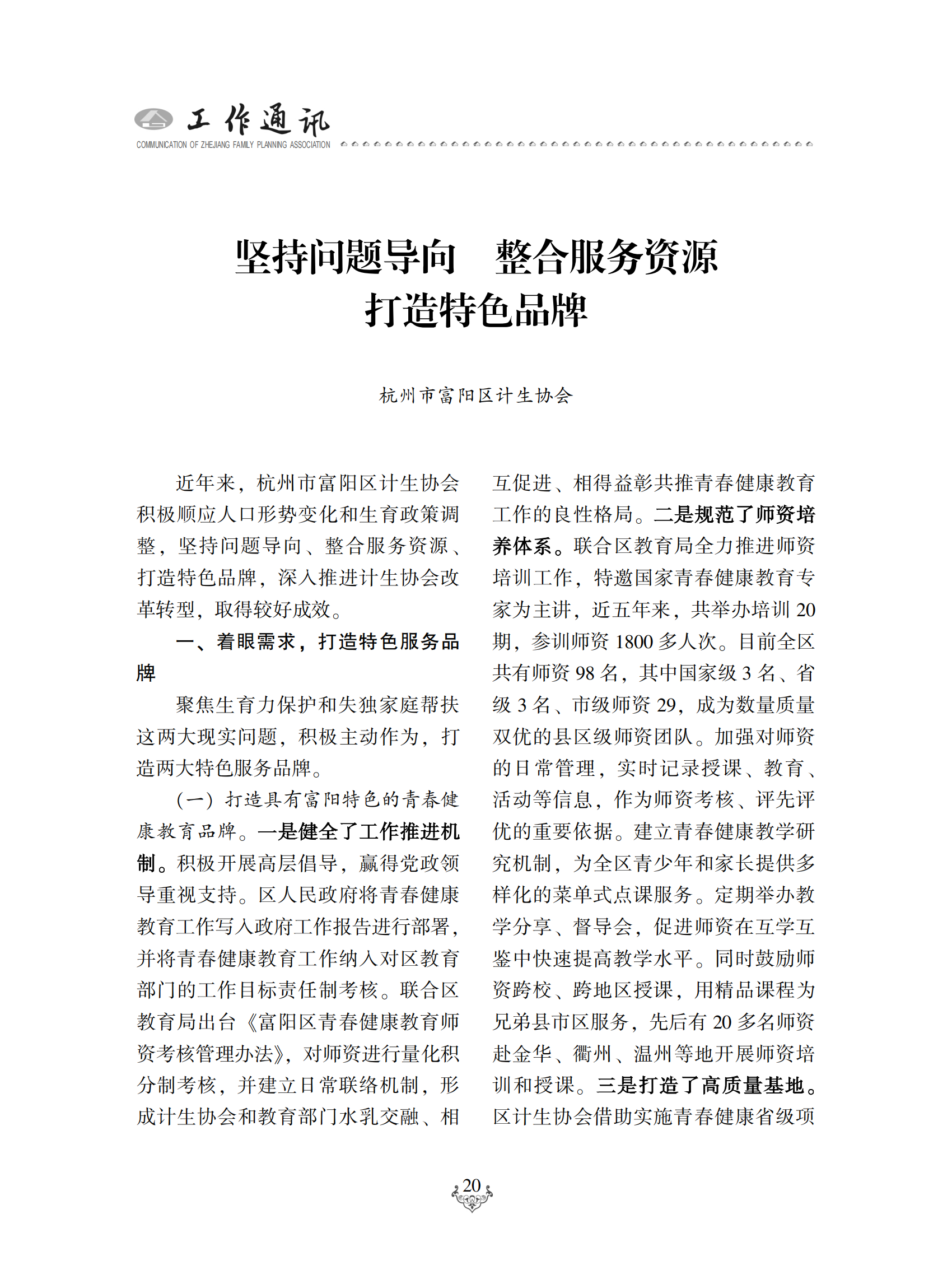 工作通讯
COMMUNICATION OF ZHEJIANG FAMILY PLANNING ASSOCIATION

坚持问题导向　整合服务资源
打造特色品牌

杭州市富阳区计生协会

近年来，杭州市富阳区计生协会积极顺应人口形势变化和生育政策调整，坚持问题导向、整合服务资源、打造特色品牌，深入推进计生协会改革转型，取得较好成效。

一、着眼需求，打造特色服务品牌

聚焦生育力保护和失独家庭帮扶这两大现实问题，积极主动作为，打造两大特色服务品牌。

（一）打造具有富阳特色的青春健康教育品牌。一是健全了工作推进机制。积极开展高层倡导，赢得党政领导重视支持。区人民政府将青春健康教育工作写入政府工作报告进行部署，并将青春健康教育工作纳入对区教育部门的工作目标责任制考核。联合区教育局出台《富阳区青春健康教育师资考核管理办法》，对师资进行量化积分制考核，并建立日常联络机制，形成计生协会和教育部门水乳交融、相互促进、相得益彰共推青春健康教育工作的良性格局。二是规范了师资培养体系。联合区教育局全力推进师资培训工作，特邀国家青春健康教育专家为主讲，近五年来，共举办培训 20 期，参训师资 1800 多人次。目前全区共有师资 98 名，其中国家级 3 名、省级 3 名、市级师资 29，成为数量质量双优的县区级师资团队。加强对师资的日常管理，实时记录授课、教育、活动等信息，作为师资考核、评先评优的重要依据。建立青春健康教学研究机制，为全区青少年和家长提供多样化的菜单式点课服务。定期举办教学分享、督导会，促进师资在互学互鉴中快速提高教学水平。同时鼓励师资跨校、跨地区授课，用精品课程为兄弟县市区服务，先后有 20 多名师资赴金华、衢州、温州等地开展师资培训和授课。三是打造了高质量基地。区计生协会借助实施青春健康省级项

20